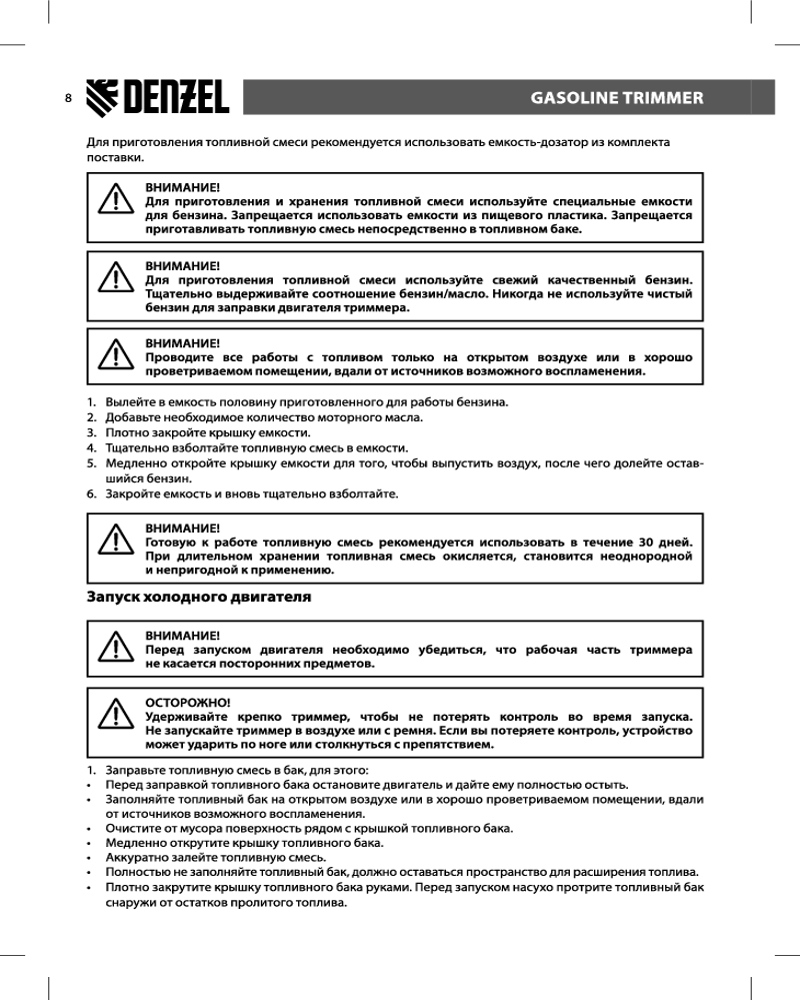 8 DENZEL

GASOLINE TRIMMER

Для приготовления топливной смеси рекомендуется использовать емкость-дозатор из комплекта поставки.

ВНИМАНИЕ!
Для приготовления и хранения топливной смеси используйте специальные емкости для бензина. Запрещается использовать емкости из пищевого пластика. Запрещается приготавливать топливную смесь непосредственно в топливном баке.

ВНИМАНИЕ!
Для приготовления топливной смеси используйте свежий качественный бензин. Тщательно выдерживайте соотношение бензин/масло. Никогда не используйте чистый бензин для заправки двигателя триммера.

ВНИМАНИЕ!
Проводите все работы с топливом только на открытом воздухе или в хорошо проветриваемом помещении, вдали от источников возможного воспламенения.

1. Вылейте в емкость половину приготовленного для работы бензина.
2. Добавьте необходимое количество моторного масла.
3. Плотно закройте крышку емкости.
4. Тщательно взболтайте топливную смесь в емкости.
5. Медленно откройте крышку емкости для того, чтобы выпустить воздух, после чего долейте оставшийся бензин.
6. Закройте емкость и вновь тщательно взболтайте.

ВНИМАНИЕ!
Готовую к работе топливную смесь рекомендуется использовать в течение 30 дней. При длительном хранении топливная смесь окисляется, становится неоднородной и непригодной к применению.

Запуск холодного двигателя

ВНИМАНИЕ!
Перед запуском двигателя необходимо убедиться, что рабочая часть триммера не касается посторонних предметов.

ОСТОРОЖНО!
Удерживайте крепко триммер, чтобы не потерять контроль во время запуска. Не запускайте триммер в воздухе или с ремня. Если вы потеряете контроль, устройство может ударить по ноге или столкнуться с препятствием.

1. Заправьте топливную смесь в бак, для этого:
• Перед заправкой топливного бака остановите двигатель и дайте ему полностью остыть.
• Заполняйте топливный бак на открытом воздухе или в хорошо проветриваемом помещении, вдали от источников возможного воспламенения.
• Очистите от мусора поверхность рядом с крышкой топливного бака.
• Медленно открутите крышку топливного бака.
• Аккуратно залейте топливную смесь.
• Полностью не заполняйте топливный бак, должно оставаться пространство для расширения топлива.
• Плотно закрутите крышку топливного бака руками. Перед запуском насухо протрите топливный бак снаружи от остатков пролитого топлива.